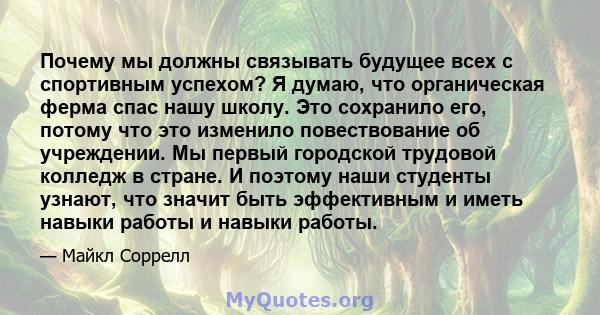 Почему мы должны связывать будущее всех с спортивным успехом? Я думаю, что органическая ферма спас нашу школу. Это сохранило его, потому что это изменило повествование об учреждении. Мы первый городской трудовой колледж в стране. И поэтому наши студенты узнают, что значит быть эффективным и иметь навыки работы и навыки работы.

— Майкл Соррелл

MyQuotes.org